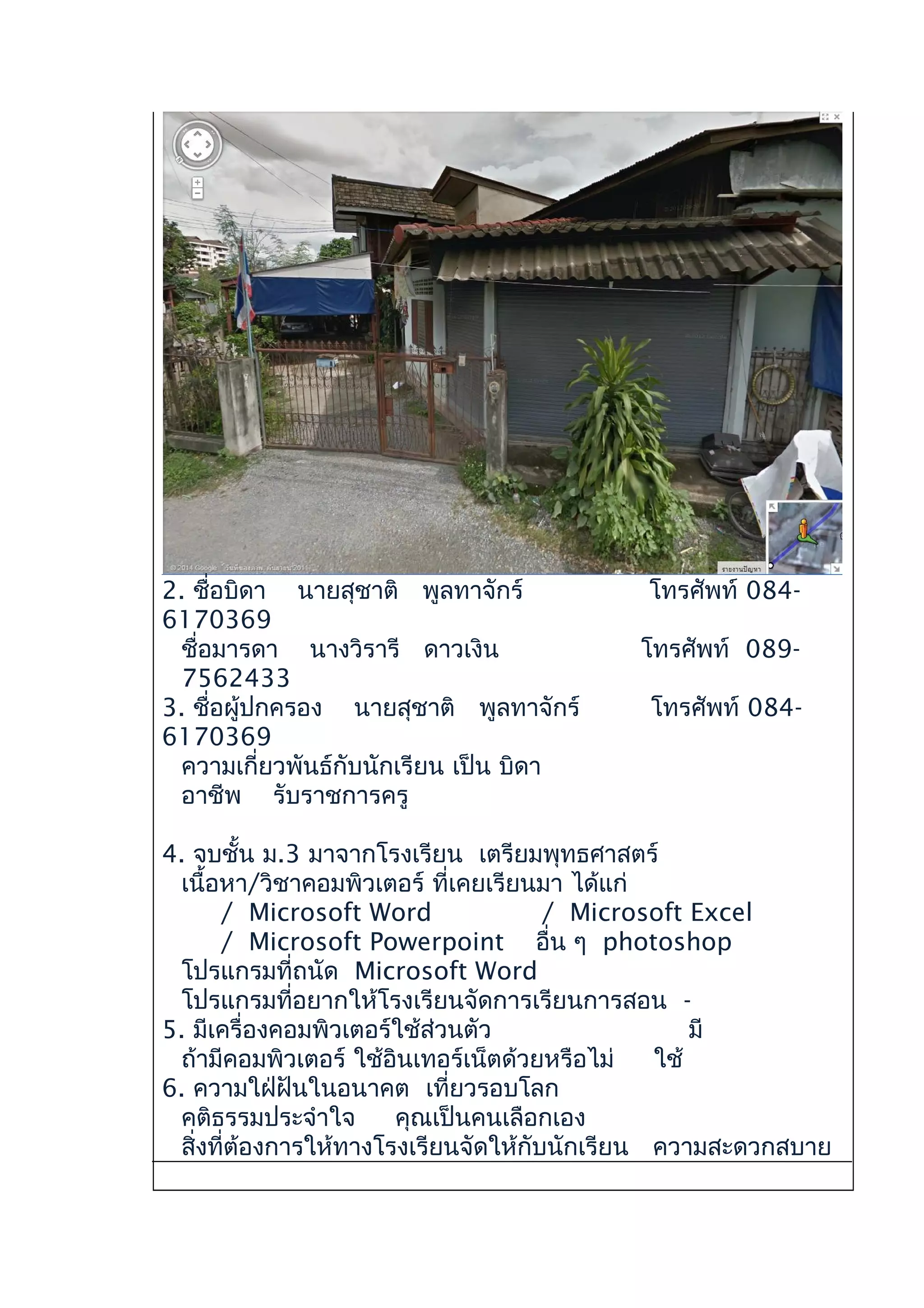 © 2014 Google วันที่ของภาพ: กันยายน 2011
รายงานปัญหา

2. ชื่อบิดา นายสุชาติ พูลทาจักร์ โทรศัพท์ 084-6170369
ชื่อมารดา นางวิรารี ดาวเงิน โทรศัพท์ 089-7562433
3. ชื่อผู้ปกครอง นายสุชาติ พูลทาจักร์ โทรศัพท์ 084-6170369
ความเกี่ยวพันธ์กับนักเรียน เป็น บิดา
อาชีพ รับราชการครู

4. จบชั้น ม.3 มาจากโรงเรียน เตรียมพุทธศาสตร์
เนื้อหา/วิชาคอมพิวเตอร์ ที่เคยเรียนมา ได้แก่
/ Microsoft Word / Microsoft Excel
/ Microsoft Powerpoint อื่น ๆ photoshop
โปรแกรมที่ถนัด Microsoft Word
โปรแกรมที่อยากให้โรงเรียนจัดการเรียนการสอน -
5. มีเครื่องคอมพิวเตอร์ใช้ส่วนตัว มี
ถ้ามีคอมพิวเตอร์ ใช้อินเทอร์เน็ตด้วยหรือไม่ ใช้
6. ความใฝ่ฝันในอนาคต เที่ยวรอบโลก
คติธรรมประจำใจ คุณเป็นคนเลือกเอง
สิ่งที่ต้องการให้ทางโรงเรียนจัดให้กับนักเรียน ความสะดวกสบาย